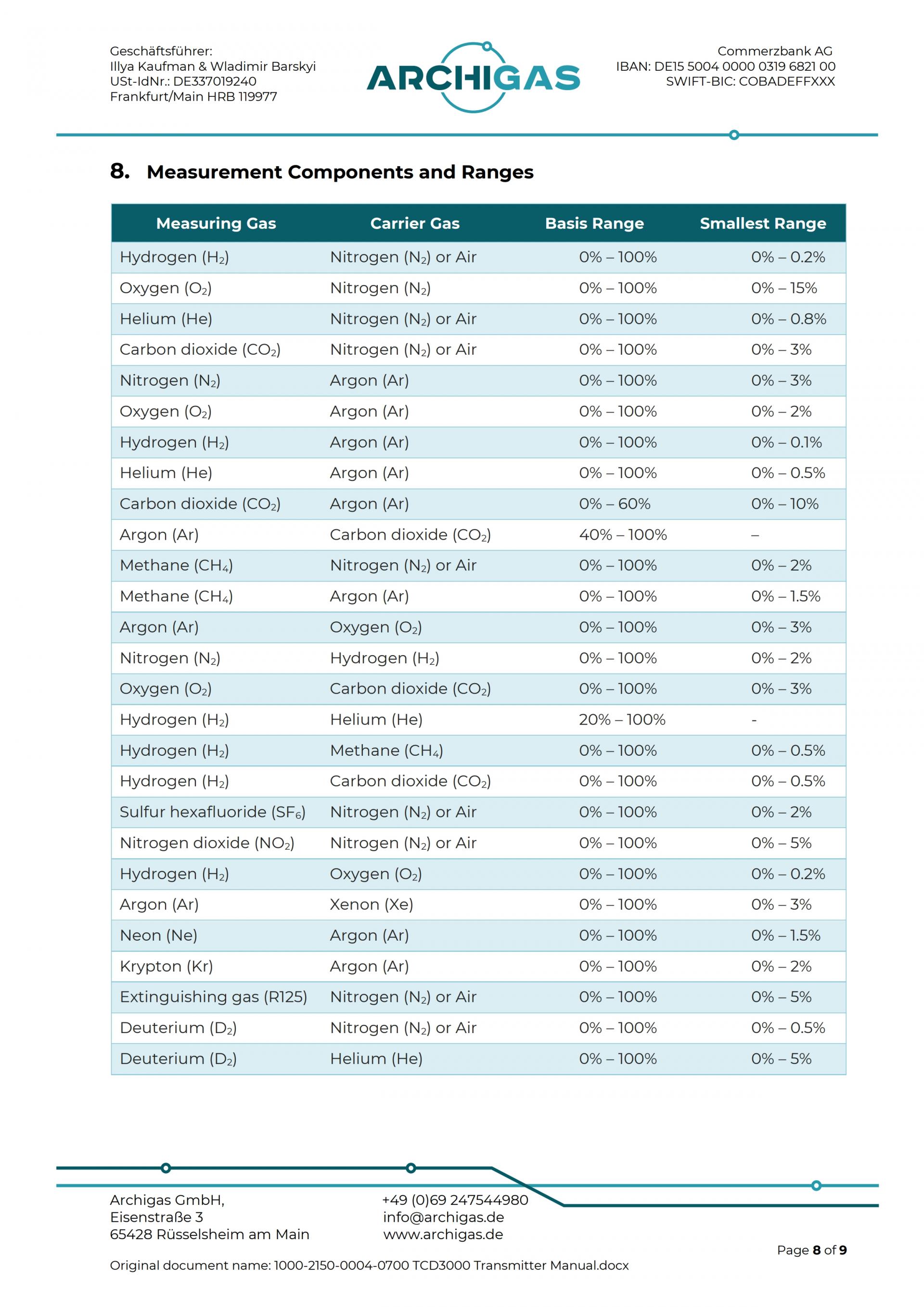 Geschäftsführer:
Illya Kaufman & Wladimir Barskyi
USt-IdNr.: DE337019240
Frankfurt/Main HRB 119977

ARCHIGAS

Commerzbank AG
IBAN: DE15 5004 0000 0319 6821 00
SWIFT-BIC: COBADEFFXXX

8. Measurement Components and Ranges

| Measuring Gas | Carrier Gas | Basis Range | Smallest Range |
|---|---|---|---|
| Hydrogen ($H_2$) | Nitrogen ($N_2$) or Air | 0% – 100% | 0% – 0.2% |
| Oxygen ($O_2$) | Nitrogen ($N_2$) | 0% – 100% | 0% – 15% |
| Helium (He) | Nitrogen ($N_2$) or Air | 0% – 100% | 0% – 0.8% |
| Carbon dioxide ($CO_2$) | Nitrogen ($N_2$) or Air | 0% – 100% | 0% – 3% |
| Nitrogen ($N_2$) | Argon (Ar) | 0% – 100% | 0% – 3% |
| Oxygen ($O_2$) | Argon (Ar) | 0% – 100% | 0% – 2% |
| Hydrogen ($H_2$) | Argon (Ar) | 0% – 100% | 0% – 0.1% |
| Helium (He) | Argon (Ar) | 0% – 100% | 0% – 0.5% |
| Carbon dioxide ($CO_2$) | Argon (Ar) | 0% – 60% | 0% – 10% |
| Argon (Ar) | Carbon dioxide ($CO_2$) | 40% – 100% | – |
| Methane ($CH_4$) | Nitrogen ($N_2$) or Air | 0% – 100% | 0% – 2% |
| Methane ($CH_4$) | Argon (Ar) | 0% – 100% | 0% – 1.5% |
| Argon (Ar) | Oxygen ($O_2$) | 0% – 100% | 0% – 3% |
| Nitrogen ($N_2$) | Hydrogen ($H_2$) | 0% – 100% | 0% – 2% |
| Oxygen ($O_2$) | Carbon dioxide ($CO_2$) | 0% – 100% | 0% – 3% |
| Hydrogen ($H_2$) | Helium (He) | 20% – 100% | - |
| Hydrogen ($H_2$) | Methane ($CH_4$) | 0% – 100% | 0% – 0.5% |
| Hydrogen ($H_2$) | Carbon dioxide ($CO_2$) | 0% – 100% | 0% – 0.5% |
| Sulfur hexafluoride ($SF_6$) | Nitrogen ($N_2$) or Air | 0% – 100% | 0% – 2% |
| Nitrogen dioxide ($NO_2$) | Nitrogen ($N_2$) or Air | 0% – 100% | 0% – 5% |
| Hydrogen ($H_2$) | Oxygen ($O_2$) | 0% – 100% | 0% – 0.2% |
| Argon (Ar) | Xenon (Xe) | 0% – 100% | 0% – 3% |
| Neon (Ne) | Argon (Ar) | 0% – 100% | 0% – 1.5% |
| Krypton (Kr) | Argon (Ar) | 0% – 100% | 0% – 2% |
| Extinguishing gas (R125) | Nitrogen ($N_2$) or Air | 0% – 100% | 0% – 5% |
| Deuterium ($D_2$) | Nitrogen ($N_2$) or Air | 0% – 100% | 0% – 0.5% |
| Deuterium ($D_2$) | Helium (He) | 0% – 100% | 0% – 5% |

Archigas GmbH,
Eisenstraße 3
65428 Rüsselsheim am Main

+49 (0)69 247544980
info@archigas.de
www.archigas.de

Page 8 of 9

Original document name: 1000-2150-0004-0700 TCD3000 Transmitter Manual.docx